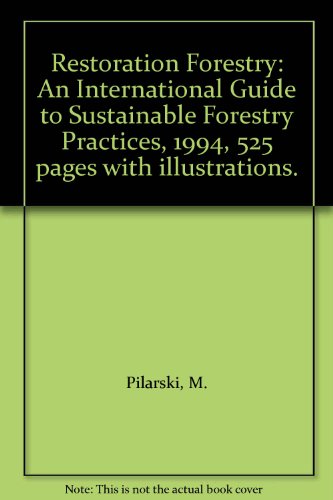 Restoration Forestry: An International Guide to Sustainable Forestry Practices, 1994, 525 pages with illustrations.

Pilarski, M.

Note: This is not the actual book cover